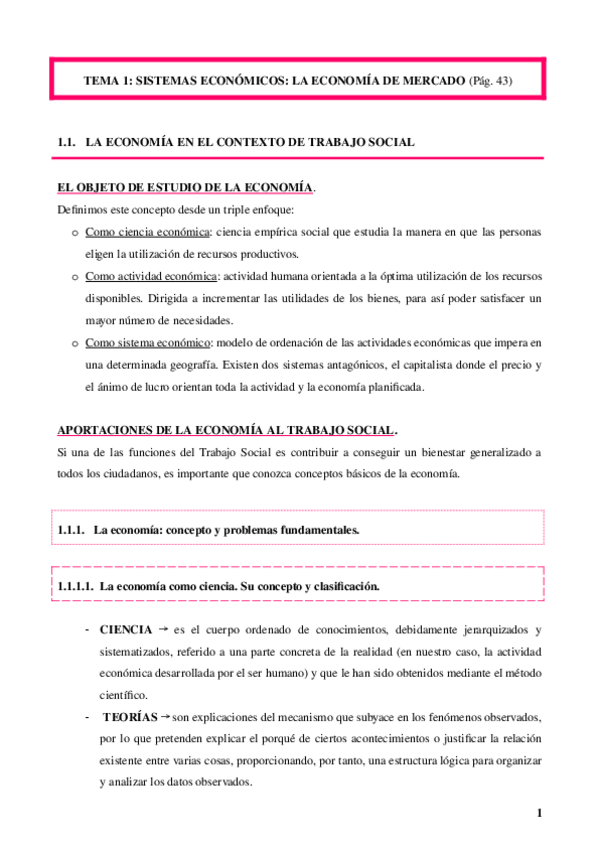 TEMA 1: SISTEMAS ECONÓMICOS: LA ECONOMÍA DE MERCADO (Pág. 43)

1.1. LA ECONOMÍA EN EL CONTEXTO DE TRABAJO SOCIAL

EL OBJETO DE ESTUDIO DE LA ECONOMÍA.

Definimos este concepto desde un triple enfoque:

o Como ciencia económica: ciencia empírica social que estudia la manera en que las personas eligen la utilización de recursos productivos.

o Como actividad económica: actividad humana orientada a la óptima utilización de los recursos disponibles. Dirigida a incrementar las utilidades de los bienes, para así poder satisfacer un mayor número de necesidades.

o Como sistema económico: modelo de ordenación de las actividades económicas que impera en una determinada geografía. Existen dos sistemas antagónicos, el capitalista donde el precio y el ánimo de lucro orientan toda la actividad y la economía planificada.

APORTACIONES DE LA ECONOMÍA AL TRABAJO SOCIAL.

Si una de las funciones del Trabajo Social es contribuir a conseguir un bienestar generalizado a todos los ciudadanos, es importante que conozca conceptos básicos de la economía.

1.1.1. La economía: concepto y problemas fundamentales.

1.1.1.1. La economía como ciencia. Su concepto y clasificación.

- CIENCIA → es el cuerpo ordenado de conocimientos, debidamente jerarquizados y sistematizados, referido a una parte concreta de la realidad (en nuestro caso, la actividad económica desarrollada por el ser humano) y que le han sido obtenidos mediante el método científico.

- TEORÍAS → son explicaciones del mecanismo que subyace en los fenómenos observados, por lo que pretenden explicar el porqué de ciertos acontecimientos o justificar la relación existente entre varias cosas, proporcionando, por tanto, una estructura lógica para organizar y analizar los datos observados.

1